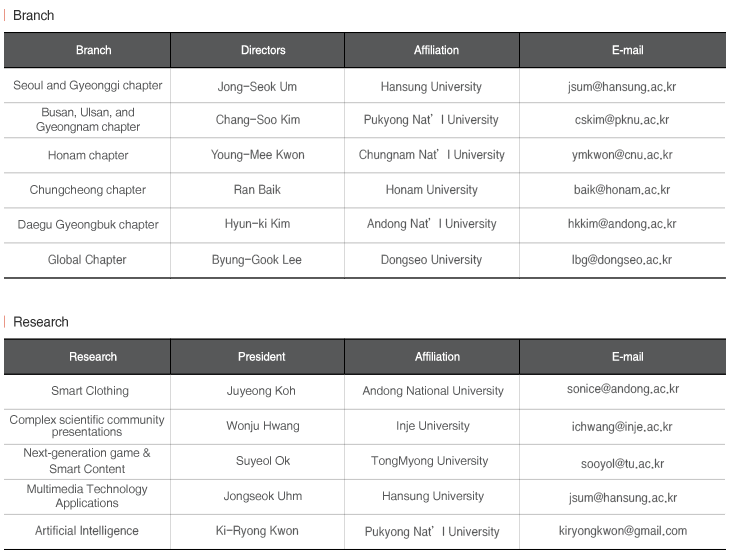 Branch

| Branch | Directors | Affiliation | E-mail |
|---|---|---|---|
| Seoul and Gyeonggi chapter | Jong-Seok Um | Hansung University | jsum@hansung.ac.kr |
| Busan, Ulsan, and Gyeongnam chapter | Chang-Soo Kim | Pukyong Nat'l University | cskim@pknu.ac.kr |
| Honam chapter | Young-Mee Kwon | Chungnam Nat'l University | ymkwon@cnu.ac.kr |
| Chungcheong chapter | Ran Baik | Honam University | baik@honam.ac.kr |
| Daegu Gyeongbuk chapter | Hyun-ki Kim | Andong Nat'l University | hkkim@andong.ac.kr |
| Global Chapter | Byung-Gook Lee | Dongseo University | lbg@dongseo.ac.kr |

Research

| Research | President | Affiliation | E-mail |
|---|---|---|---|
| Smart Clothing | Juyeong Koh | Andong National University | sonice@andong.ac.kr |
| Complex scientific community presentations | Wonju Hwang | Inje University | ichwang@inje.ac.kr |
| Next-generation game & Smart Content | Suyeol Ok | TongMyong University | sooyol@tu.ac.kr |
| Multimedia Technology Applications | Jongseok Uhm | Hansung University | jsum@hansung.ac.kr |
| Artificial Intelligence | Ki-Ryong Kwon | Pukyong Nat'l University | kiryongkwon@gmail.com |